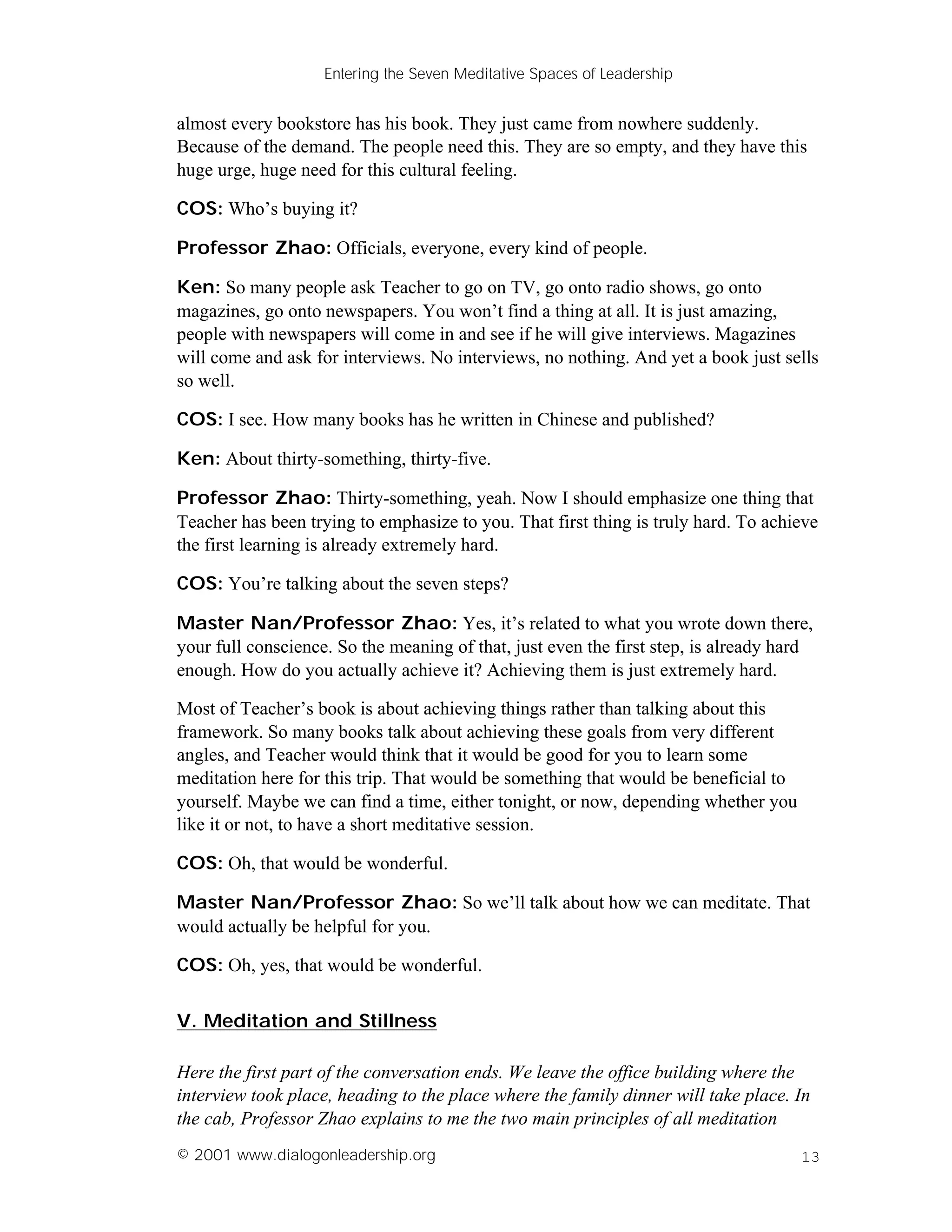 Entering the Seven Meditative Spaces of Leadership

almost every bookstore has his book. They just came from nowhere suddenly. Because of the demand. The people need this. They are so empty, and they have this huge urge, huge need for this cultural feeling.

COS: Who's buying it?

Professor Zhao: Officials, everyone, every kind of people.

Ken: So many people ask Teacher to go on TV, go onto radio shows, go onto magazines, go onto newspapers. You won't find a thing at all. It is just amazing, people with newspapers will come in and see if he will give interviews. Magazines will come and ask for interviews. No interviews, no nothing. And yet a book just sells so well.

COS: I see. How many books has he written in Chinese and published?

Ken: About thirty-something, thirty-five.

Professor Zhao: Thirty-something, yeah. Now I should emphasize one thing that Teacher has been trying to emphasize to you. That first thing is truly hard. To achieve the first learning is already extremely hard.

COS: You're talking about the seven steps?

Master Nan/Professor Zhao: Yes, it's related to what you wrote down there, your full conscience. So the meaning of that, just even the first step, is already hard enough. How do you actually achieve it? Achieving them is just extremely hard.

Most of Teacher's book is about achieving things rather than talking about this framework. So many books talk about achieving these goals from very different angles, and Teacher would think that it would be good for you to learn some meditation here for this trip. That would be something that would be beneficial to yourself. Maybe we can find a time, either tonight, or now, depending whether you like it or not, to have a short meditative session.

COS: Oh, that would be wonderful.

Master Nan/Professor Zhao: So we'll talk about how we can meditate. That would actually be helpful for you.

COS: Oh, yes, that would be wonderful.

V. Meditation and Stillness

Here the first part of the conversation ends. We leave the office building where the interview took place, heading to the place where the family dinner will take place. In the cab, Professor Zhao explains to me the two main principles of all meditation

© 2001 www.dialogonleadership.org 13